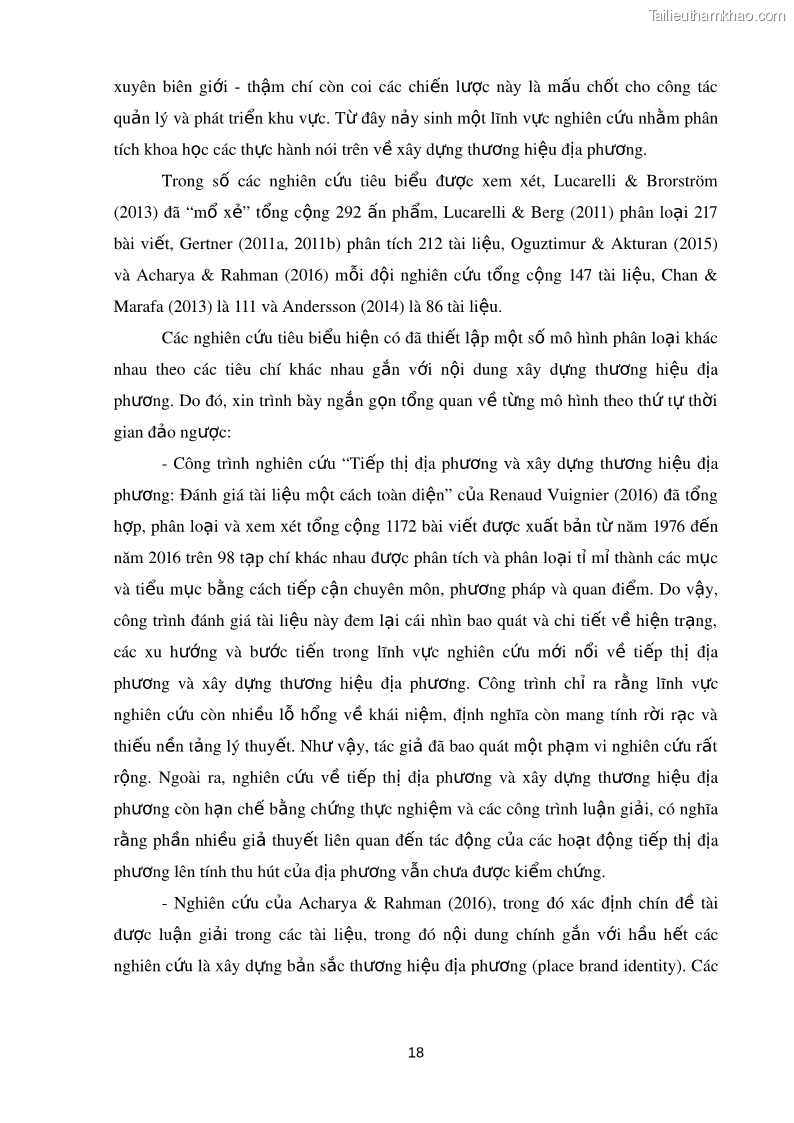 Tailieuthamkhao.com

xuyên biên giới - thậm chí còn coi các chiến lược này là mấu chốt cho công tác quản lý và phát triển khu vực. Từ đây nảy sinh một lĩnh vực nghiên cứu nhằm phân tích khoa học các thực hành nói trên về xây dựng thương hiệu địa phương.

Trong số các nghiên cứu tiêu biểu được xem xét, Lucarelli & Brorström (2013) đã "mổ xẻ" tổng cộng 292 ấn phẩm, Lucarelli & Berg (2011) phân loại 217 bài viết, Gertner (2011a, 2011b) phân tích 212 tài liệu, Oguztimur & Akturan (2015) và Acharya & Rahman (2016) mỗi đội nghiên cứu tổng cộng 147 tài liệu, Chan & Marafa (2013) là 111 và Andersson (2014) là 86 tài liệu.

Các nghiên cứu tiêu biểu hiện có đã thiết lập một số mô hình phân loại khác nhau theo các tiêu chí khác nhau gắn với nội dung xây dựng thương hiệu địa phương. Do đó, xin trình bày ngắn gọn tổng quan về từng mô hình theo thứ tự thời gian đảo ngược:

- Công trình nghiên cứu "Tiếp thị địa phương và xây dựng thương hiệu địa phương: Đánh giá tài liệu một cách toàn diện" của Renaud Vuignier (2016) đã tổng hợp, phân loại và xem xét tổng cộng 1172 bài viết được xuất bản từ năm 1976 đến năm 2016 trên 98 tạp chí khác nhau được phân tích và phân loại tỉ mỉ thành các mục và tiểu mục bằng cách tiếp cận chuyên môn, phương pháp và quan điểm. Do vậy, công trình đánh giá tài liệu này đem lại cái nhìn bao quát và chi tiết về hiện trạng, các xu hướng và bước tiến trong lĩnh vực nghiên cứu mới nổi về tiếp thị địa phương và xây dựng thương hiệu địa phương. Công trình chỉ ra rằng lĩnh vực nghiên cứu còn nhiều lỗ hổng về khái niệm, định nghĩa còn mang tính rời rạc và thiếu nền tảng lý thuyết. Như vậy, tác giả đã bao quát một phạm vi nghiên cứu rất rộng. Ngoài ra, nghiên cứu về tiếp thị địa phương và xây dựng thương hiệu địa phương còn hạn chế bằng chứng thực nghiệm và các công trình luận giải, có nghĩa rằng phần nhiều giả thuyết liên quan đến tác động của các hoạt động tiếp thị địa phương lên tính thu hút của địa phương vẫn chưa được kiểm chứng.

- Nghiên cứu của Acharya & Rahman (2016), trong đó xác định chín đề tài được luận giải trong các tài liệu, trong đó nội dung chính gắn với hầu hết các nghiên cứu là xây dựng bản sắc thương hiệu địa phương (place brand identity). Các

18